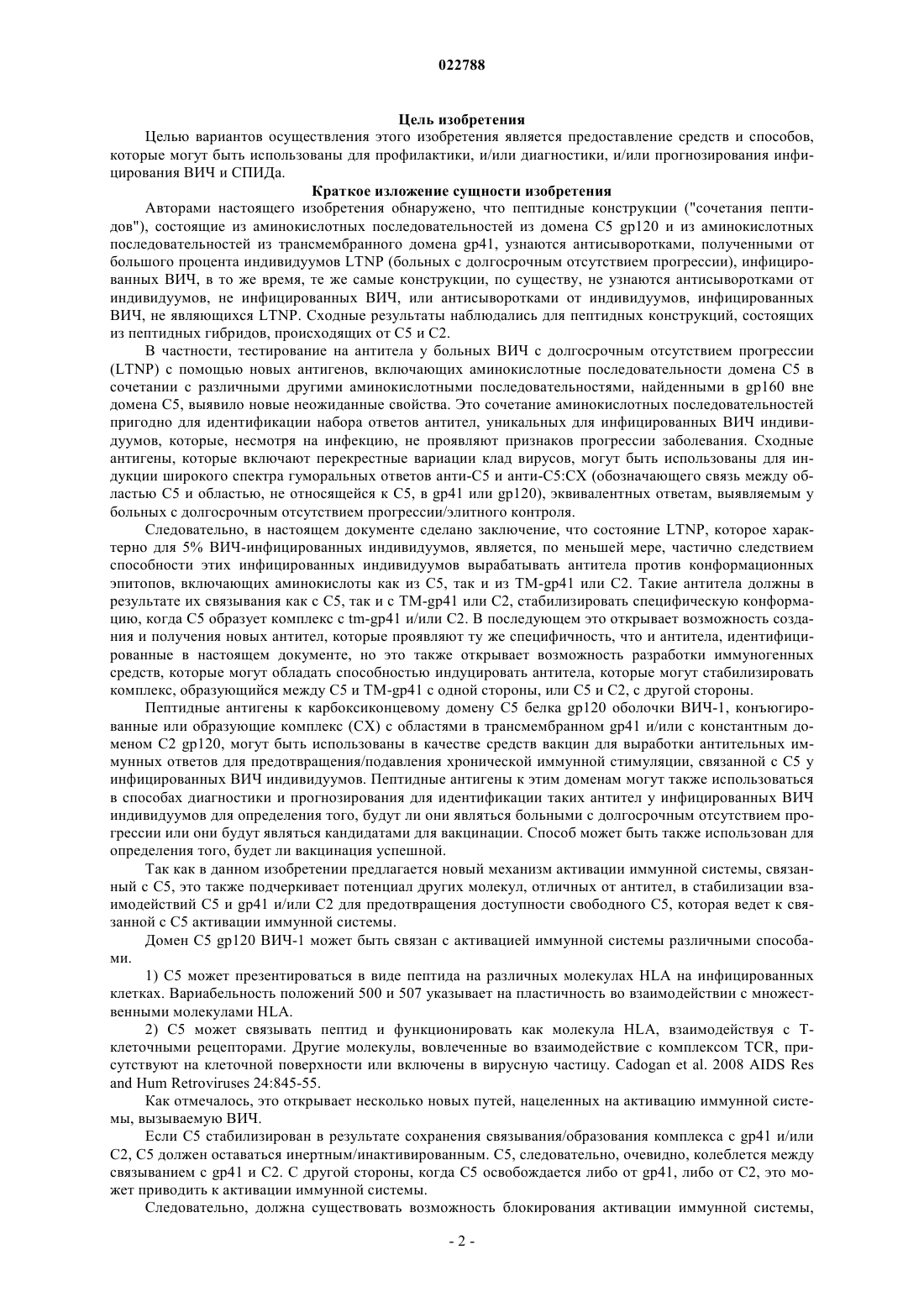 022788

Цель изобретения

Целью вариантов осуществления этого изобретения является предоставление средств и способов, которые могут быть использованы для профилактики, и/или диагностики, и/или прогнозирования инфицирования ВИЧ и СПИДа.

Краткое изложение сущности изобретения

Авторами настоящего изобретения обнаружено, что пептидные конструкции ("сочетания пептидов"), состоящие из аминокислотных последовательностей из домена C5 gp120 и из аминокислотных последовательностей из трансмембранного домена gp41, узнаются антисыворотками, полученными от большого процента индивидуумов LTNP (больных с долгосрочным отсутствием прогрессии), инфицированных ВИЧ, в то же время, те же самые конструкции, по существу, не узнаются антисыворотками от индивидуумов, не инфицированных ВИЧ, или антисыворотками от индивидуумов, инфицированных ВИЧ, не являющихся LTNP. Сходные результаты наблюдались для пептидных конструкций, состоящих из пептидных гибридов, происходящих от C5 и C2.

В частности, тестирование на антитела у больных ВИЧ с долгосрочным отсутствием прогрессии (LTNP) с помощью новых антигенов, включающих аминокислотные последовательности домена C5 в сочетании с различными другими аминокислотными последовательностями, найденными в gp160 вне домена C5, выявило новые неожиданные свойства. Это сочетание аминокислотных последовательностей пригодно для идентификации набора ответов антител, уникальных для инфицированных ВИЧ индивидуумов, которые, несмотря на инфекцию, не проявляют признаков прогрессии заболевания. Сходные антигены, которые включают перекрестные вариации клад вирусов, могут быть использованы для индукции широкого спектра гуморальных ответов анти-C5 и анти-C5:CX (обозначающего связь между областью C5 и областью, не относящейся к C5, в gp41 или gp120), эквивалентных ответам, выявляемым у больных с долгосрочным отсутствием прогрессии/элитного контроля.

Следовательно, в настоящем документе сделано заключение, что состояние LTNP, которое характерно для 5% ВИЧ-инфицированных индивидуумов, является, по меньшей мере, частично следствием способности этих инфицированных индивидуумов вырабатывать антитела против конформационных эпитопов, включающих аминокислоты как из C5, так и из TM-gp41 или C2. Такие антитела должны в результате их связывания как с C5, так и с TM-gp41 или C2, стабилизировать специфическую конформацию, когда C5 образует комплекс с tm-gp41 и/или C2. В последующем это открывает возможность создания и получения новых антител, которые проявляют ту же специфичность, что и антитела, идентифицированные в настоящем документе, но это также открывает возможность разработки иммуногенных средств, которые могут обладать способностью индуцировать антитела, которые могут стабилизировать комплекс, образующийся между C5 и TM-gp41 с одной стороны, или C5 и C2, с другой стороны.

Пептидные антигены к карбоксиконцевому домену C5 белка gp120 оболочки ВИЧ-1, конъюгированные или образующие комплекс (CX) с областями в трансмембранном gp41 и/или с константным доменом C2 gp120, могут быть использованы в качестве средств вакцин для выработки антительных иммунных ответов для предотвращения/подавления хронической иммунной стимуляции, связанной с C5 у инфицированных ВИЧ индивидуумов. Пептидные антигены к этим доменам могут также использоваться в способах диагностики и прогнозирования для идентификации таких антител у инфицированных ВИЧ индивидуумов для определения того, будут ли они являться больными с долгосрочным отсутствием прогрессии или они будут являться кандидатами для вакцинации. Способ может быть также использован для определения того, будет ли вакцинация успешной.

Так как в данном изобретении предлагается новый механизм активации иммунной системы, связанный с C5, это также подчеркивает потенциал других молекул, отличных от антител, в стабилизации взаимодействий C5 и gp41 и/или C2 для предотвращения доступности свободного C5, которая ведет к связанной с C5 активации иммунной системы.

Домен C5 gp120 ВИЧ-1 может быть связан с активацией иммунной системы различными способами.

1) C5 может презентироваться в виде пептида на различных молекулах HLA на инфицированных клетках. Вариабельность положений 500 и 507 указывает на пластичность во взаимодействии с множественными молекулами HLA.

2) C5 может связывать пептид и функционировать как молекула HLA, взаимодействуя с T-клеточными рецепторами. Другие молекулы, вовлеченные во взаимодействие с комплексом TCR, присутствуют на клеточной поверхности или включены в вирусную частицу. Cadogan et al. 2008 AIDS Res and Hum Retroviruses 24:845-55.

Как отмечалось, это открывает несколько новых путей, нацеленных на активацию иммунной системы, вызываемую ВИЧ.

Если C5 стабилизирован в результате сохранения связывания/образования комплекса с gp41 и/или C2, C5 должен оставаться инертным/инактивированным. C5, следовательно, очевидно, колеблется между связыванием с gp41 и C2. С другой стороны, когда C5 освобождается либо от gp41, либо от C2, это может приводить к активации иммунной системы.

Следовательно, должна существовать возможность блокирования активации иммунной системы,

- 2 -